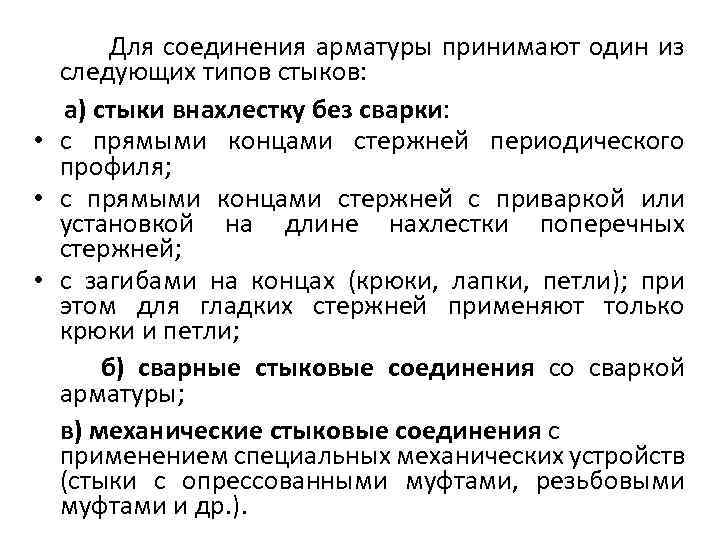 Для соединения арматуры принимают один из следующих типов стыков:

а) стыки внахлестку без сварки:

• с прямыми концами стержней периодического профиля;
• с прямыми концами стержней с приваркой или установкой на длине нахлестки поперечных стержней;
• с загибами на концах (крюки, лапки, петли); при этом для гладких стержней применяют только крюки и петли;

б) сварные стыковые соединения со сваркой арматуры;

в) механические стыковые соединения с применением специальных механических устройств (стыки с опрессованными муфтами, резьбовыми муфтами и др.).